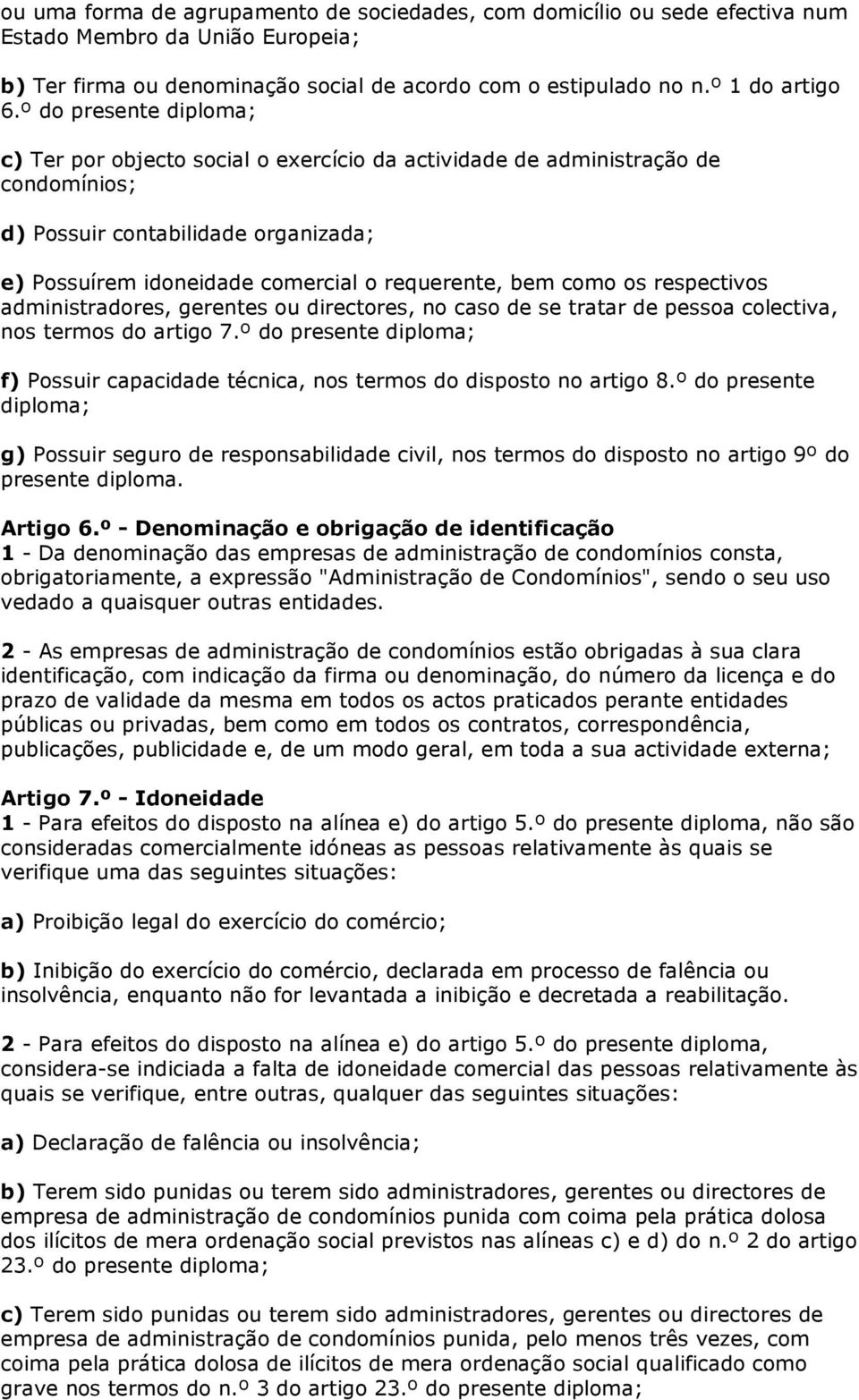 ou uma forma de agrupamento de sociedades, com domicílio ou sede efectiva num Estado Membro da União Europeia;

b) Ter firma ou denominação social de acordo com o estipulado no n.º 1 do artigo 6.º do presente diploma;

c) Ter por objecto social o exercício da actividade de administração de condomínios;

d) Possuir contabilidade organizada;

e) Possuírem idoneidade comercial o requerente, bem como os respectivos administradores, gerentes ou directores, no caso de se tratar de pessoa colectiva, nos termos do artigo 7.º do presente diploma;

f) Possuir capacidade técnica, nos termos do disposto no artigo 8.º do presente diploma;

g) Possuir seguro de responsabilidade civil, nos termos do disposto no artigo 9º do presente diploma.

Artigo 6.º - Denominação e obrigação de identificação
1 - Da denominação das empresas de administração de condomínios consta, obrigatoriamente, a expressão "Administração de Condomínios", sendo o seu uso vedado a quaisquer outras entidades.

2 - As empresas de administração de condomínios estão obrigadas à sua clara identificação, com indicação da firma ou denominação, do número da licença e do prazo de validade da mesma em todos os actos praticados perante entidades públicas ou privadas, bem como em todos os contratos, correspondência, publicações, publicidade e, de um modo geral, em toda a sua actividade externa;

Artigo 7.º - Idoneidade
1 - Para efeitos do disposto na alínea e) do artigo 5.º do presente diploma, não são consideradas comercialmente idóneas as pessoas relativamente às quais se verifique uma das seguintes situações:

a) Proibição legal do exercício do comércio;

b) Inibição do exercício do comércio, declarada em processo de falência ou insolvência, enquanto não for levantada a inibição e decretada a reabilitação.

2 - Para efeitos do disposto na alínea e) do artigo 5.º do presente diploma, considera-se indiciada a falta de idoneidade comercial das pessoas relativamente às quais se verifique, entre outras, qualquer das seguintes situações:

a) Declaração de falência ou insolvência;

b) Terem sido punidas ou terem sido administradores, gerentes ou directores de empresa de administração de condomínios punida com coima pela prática dolosa dos ilícitos de mera ordenação social previstos nas alíneas c) e d) do n.º 2 do artigo 23.º do presente diploma;

c) Terem sido punidas ou terem sido administradores, gerentes ou directores de empresa de administração de condomínios punida, pelo menos três vezes, com coima pela prática dolosa de ilícitos de mera ordenação social qualificado como grave nos termos do n.º 3 do artigo 23.º do presente diploma;